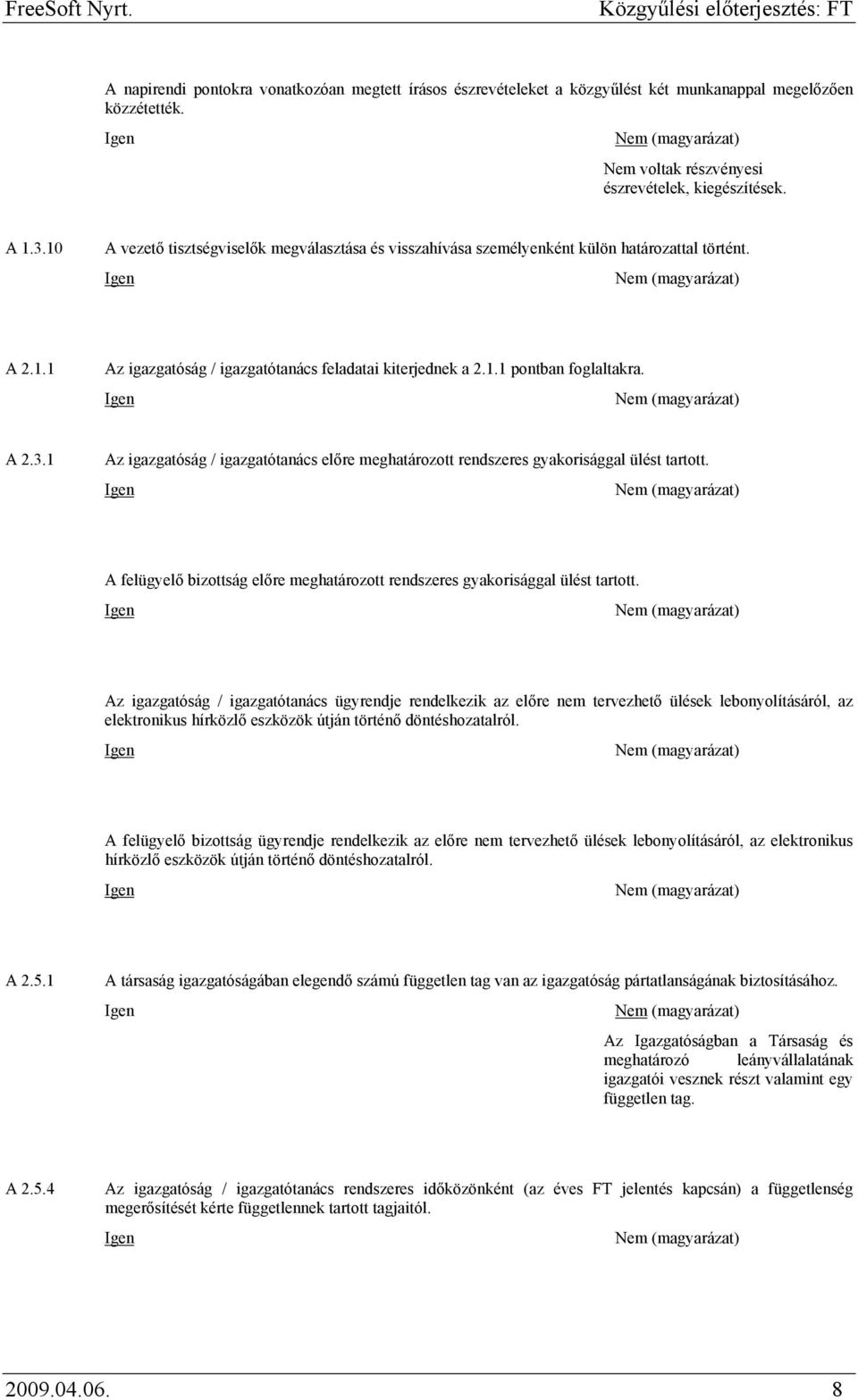 FreeSoft Nyrt. Közgyűlési előterjesztés: FT

A napirendi pontokra vonatkozóan megtett írásos észrevételeket a közgyűlést két munkanappal megelőzően közzétették.

Igen

Nem (magyarázat)

Nem voltak részvényesi észrevételek, kiegészítések.

A 1.3.10 A vezető tisztségviselők megválasztása és visszahívása személyenként külön határozattal történt.

Igen

Nem (magyarázat)

A 2.1.1 Az igazgatóság / igazgatótanács feladatai kiterjednek a 2.1.1 pontban foglaltakra.

Igen

Nem (magyarázat)

A 2.3.1 Az igazgatóság / igazgatótanács előre meghatározott rendszeres gyakorisággal ülést tartott.

Igen

Nem (magyarázat)

A felügyelő bizottság előre meghatározott rendszeres gyakorisággal ülést tartott.

Igen

Nem (magyarázat)

Az igazgatóság / igazgatótanács ügyrendje rendelkezik az előre nem tervezhető ülések lebonyolításáról, az elektronikus hírközlő eszközök útján történő döntéshozatalról.

Igen

Nem (magyarázat)

A felügyelő bizottság ügyrendje rendelkezik az előre nem tervezhető ülések lebonyolításáról, az elektronikus hírközlő eszközök útján történő döntéshozatalról.

Igen

Nem (magyarázat)

A 2.5.1 A társaság igazgatóságában elegendő számú független tag van az igazgatóság pártatlanságának biztosításához.

Igen

Nem (magyarázat)

Az Igazgatóságban a Társaság és meghatározó leányvállalatának igazgatói vesznek részt valamint egy független tag.

A 2.5.4 Az igazgatóság / igazgatótanács rendszeres időközönként (az éves FT jelentés kapcsán) a függetlenség megerősítését kérte függetlennek tartott tagjaitól.

Igen

Nem (magyarázat)

2009.04.06. 8